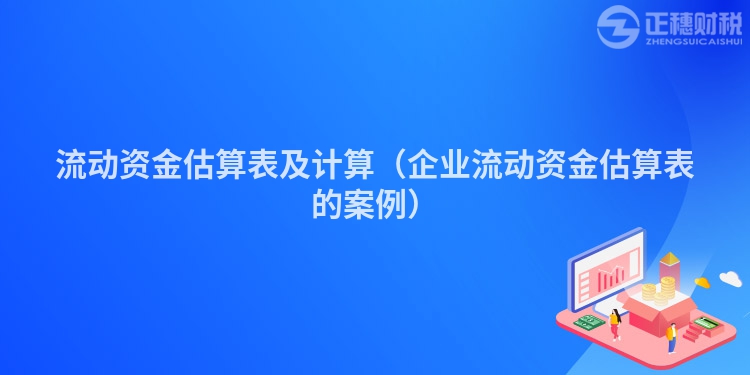 正穗财税
ZHENGSUICAISHUI

流动资金估算表及计算（企业流动资金估算表的案例）